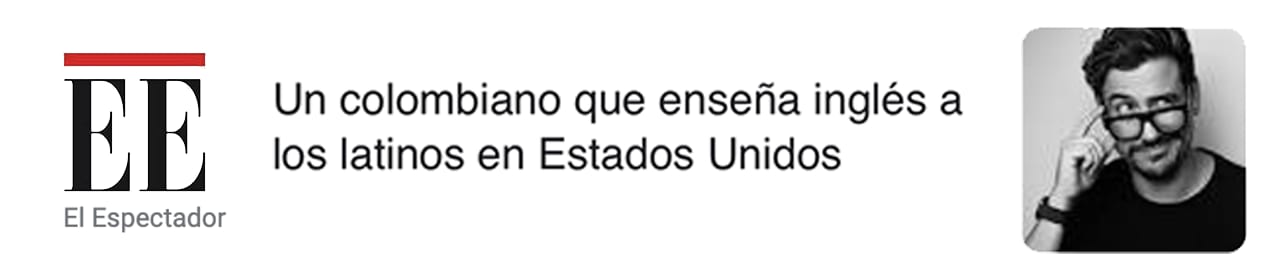 EE
El Espectador

Un colombiano que enseña inglés a los latinos en Estados Unidos